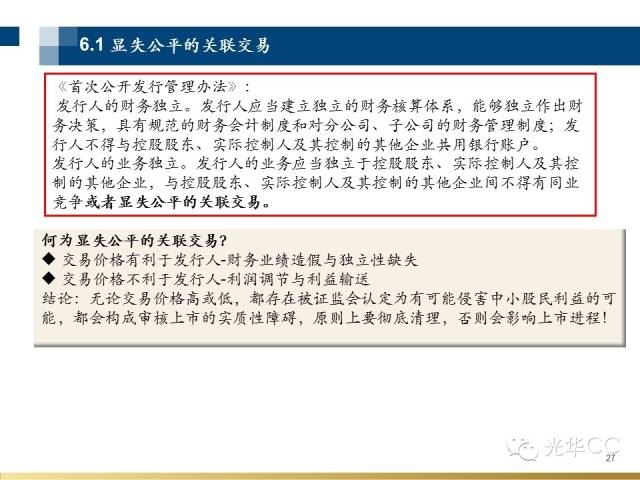 6.1 显失公平的关联交易

《首次公开发行管理办法》：
发行人的财务独立。发行人应当建立独立的财务核算体系，能够独立作出财务决策，具有规范的财务会计制度和对分公司、子公司的财务管理制度；发行人不得与控股股东、实际控制人及其控制的其他企业共用银行账户。
发行人的业务独立。发行人的业务应当独立于控股股东、实际控制人及其控制的其他企业，与控股股东、实际控制人及其控制的其他企业间不得有同业竞争或者显失公平的关联交易。

何为显失公平的关联交易？
◆ 交易价格有利于发行人-财务业绩造假与独立性缺失
◆ 交易价格不利于发行人-利润调节与利益输送
结论：无论交易价格高或低，都存在被证监会认定为有可能侵害中小股民利益的可能，都会构成审核上市的实质性障碍，原则上要彻底清理，否则会影响上市进程！

光华CC
27